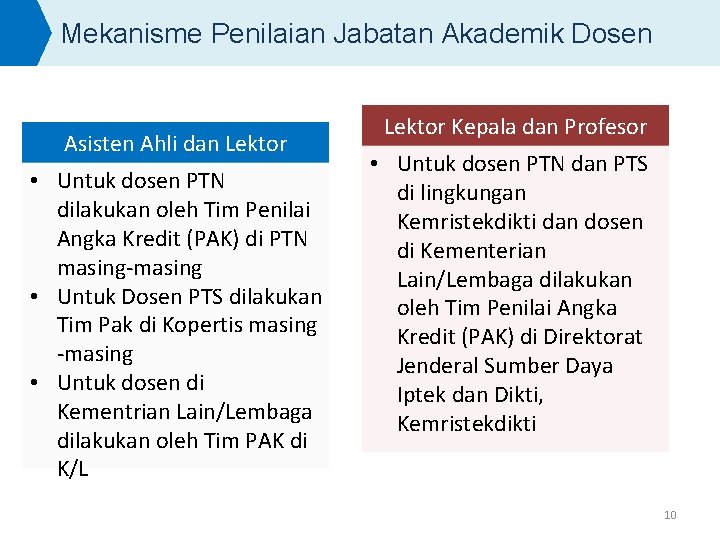 Mekanisme Penilaian Jabatan Akademik Dosen

Asisten Ahli dan Lektor

• Untuk dosen PTN dilakukan oleh Tim Penilai Angka Kredit (PAK) di PTN masing-masing
• Untuk Dosen PTS dilakukan Tim Pak di Kopertis masing -masing
• Untuk dosen di Kementrian Lain/Lembaga dilakukan oleh Tim PAK di K/L

Lektor Kepala dan Profesor

• Untuk dosen PTN dan PTS di lingkungan Kemristekdikti dan dosen di Kementerian Lain/Lembaga dilakukan oleh Tim Penilai Angka Kredit (PAK) di Direktorat Jenderal Sumber Daya Iptek dan Dikti, Kemristekdikti

10